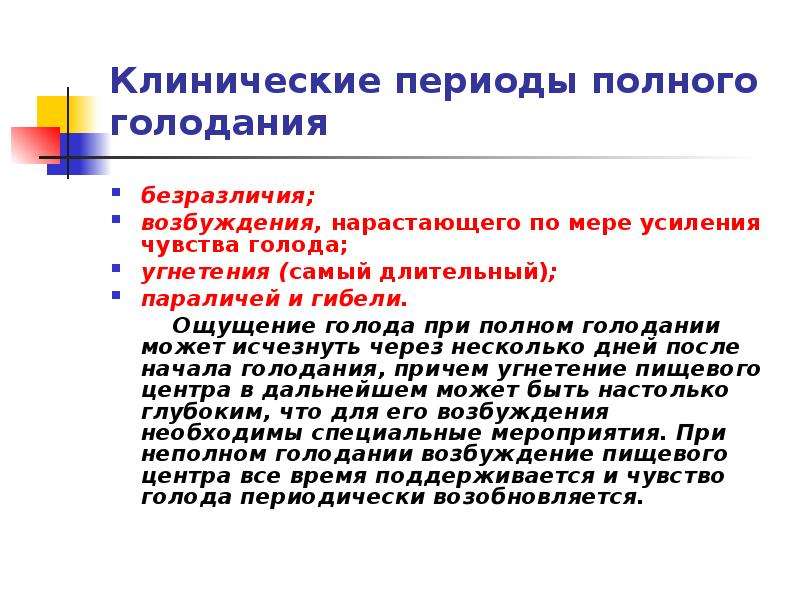 Клинические периоды полного голодания

- безразличия;
- возбуждения, нарастающего по мере усиления чувства голода;
- угнетения (самый длительный);
- параличей и гибели.

Ощущение голода при полном голодании может исчезнуть через несколько дней после начала голодания, причем угнетение пищевого центра в дальнейшем может быть настолько глубоким, что для его возбуждения необходимы специальные мероприятия. При неполном голодании возбуждение пищевого центра все время поддерживается и чувство голода периодически возобновляется.